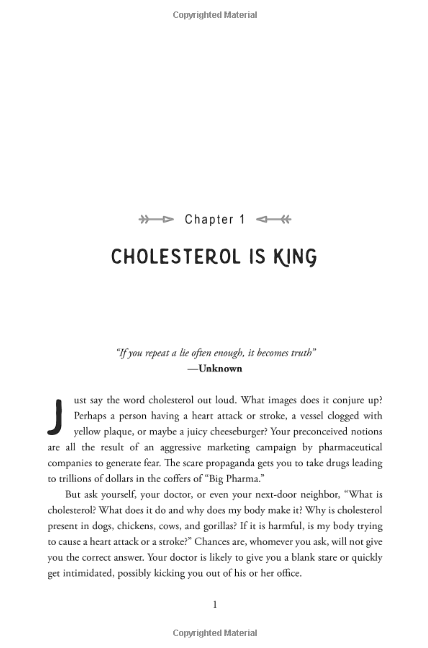 Copyrighted Material

Chapter 1

CHOLESTEROL IS KING

"If you repeat a lie often enough, it becomes truth"
—Unknown

Just say the word cholesterol out loud. What images does it conjure up? Perhaps a person having a heart attack or stroke, a vessel clogged with yellow plaque, or maybe a juicy cheeseburger? Your preconceived notions are all the result of an aggressive marketing campaign by pharmaceutical companies to generate fear. The scare propaganda gets you to take drugs leading to trillions of dollars in the coffers of "Big Pharma."

But ask yourself, your doctor, or even your next-door neighbor, "What is cholesterol? What does it do and why does my body make it? Why is cholesterol present in dogs, chickens, cows, and gorillas? If it is harmful, is my body trying to cause a heart attack or a stroke?" Chances are, whomever you ask, will not give you the correct answer. Your doctor is likely to give you a blank stare or quickly get intimidated, possibly kicking you out of his or her office.

1

Copyrighted Material